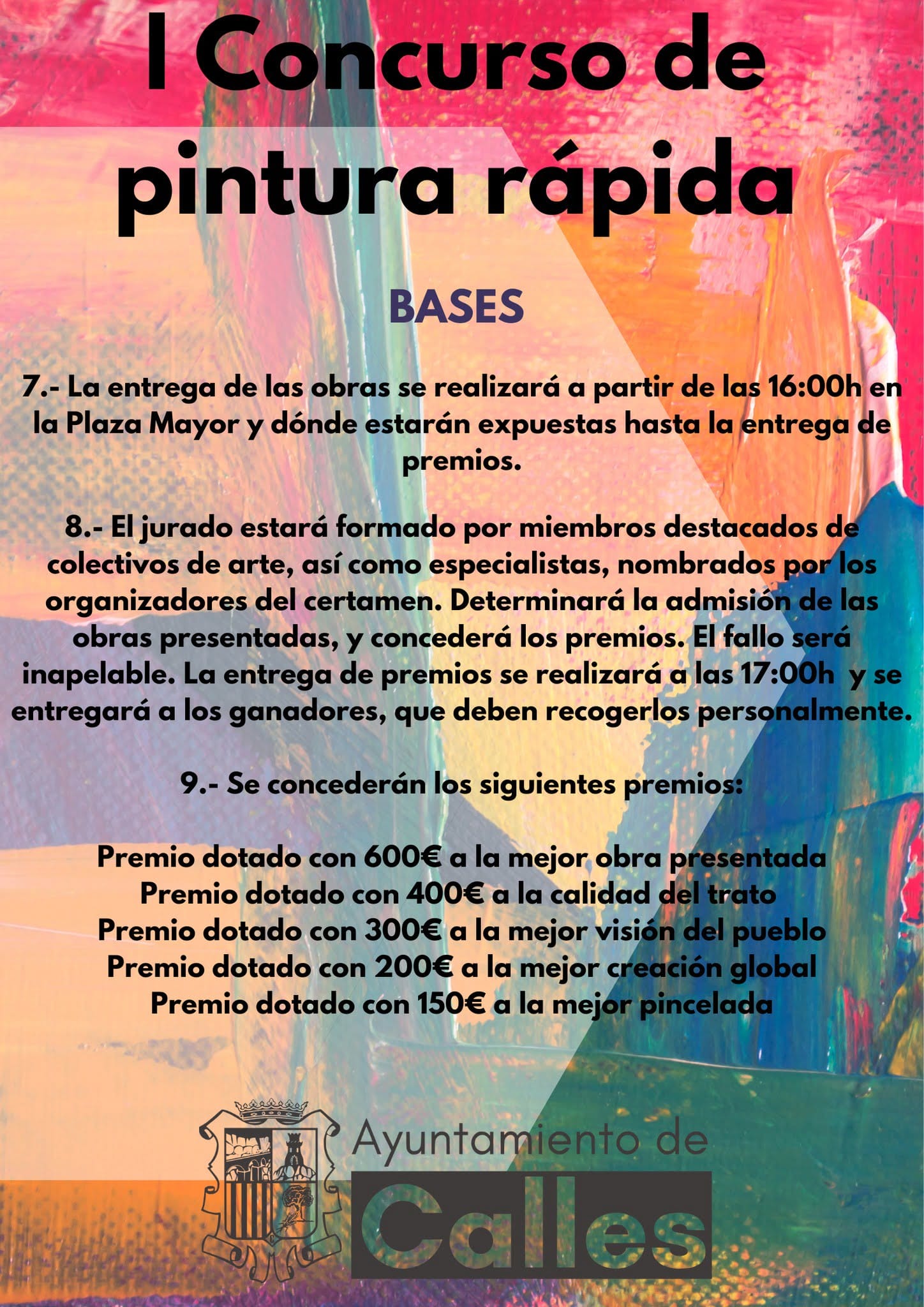 I Concurso de pintura rápida

BASES

7.- La entrega de las obras se realizará a partir de las 16:00h en la Plaza Mayor y dónde estarán expuestas hasta la entrega de premios.

8.- El jurado estará formado por miembros destacados de colectivos de arte, así como especialistas, nombrados por los organizadores del certamen. Determinará la admisión de las obras presentadas, y concederá los premios. El fallo será inapelable. La entrega de premios se realizará a las 17:00h y se entregará a los ganadores, que deben recogerlos personalmente.

9.- Se concederán los siguientes premios:

Premio dotado con 600€ a la mejor obra presentada
Premio dotado con 400€ a la calidad del trato
Premio dotado con 300€ a la mejor visión del pueblo
Premio dotado con 200€ a la mejor creación global
Premio dotado con 150€ a la mejor pincelada

Ayuntamiento de
Calles